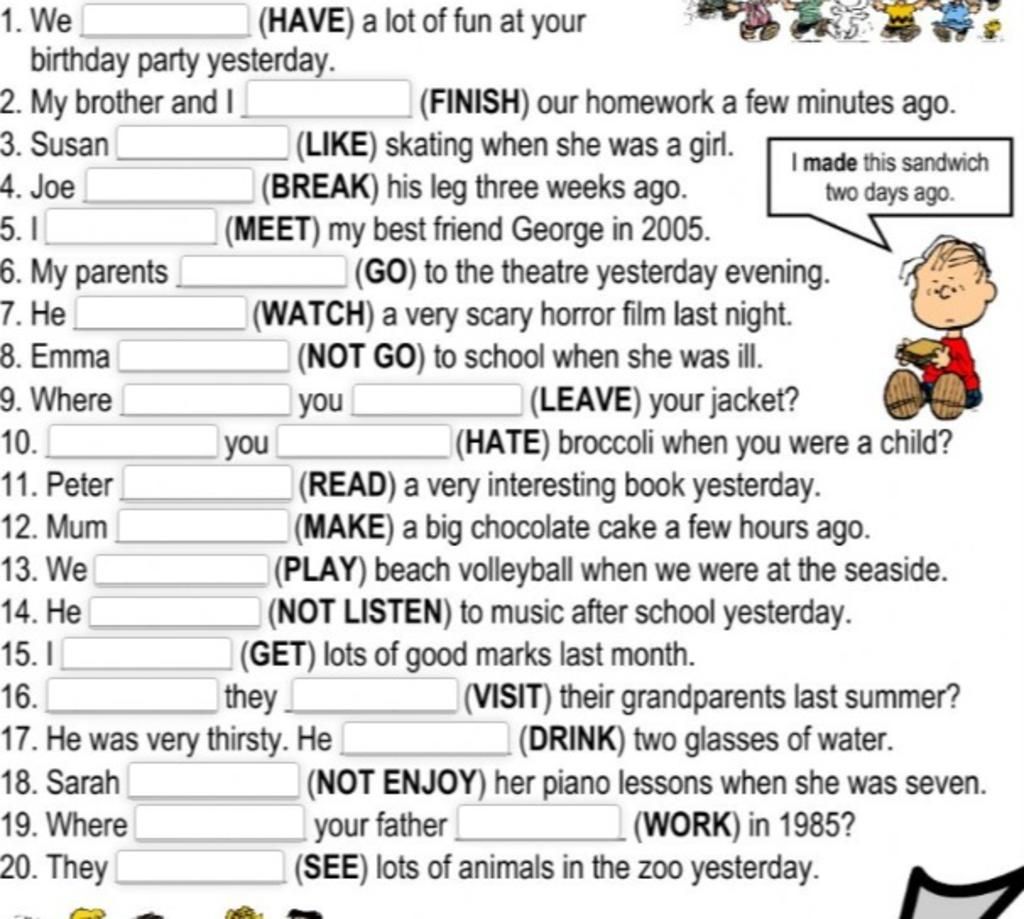 1. We ____ (HAVE) a lot of fun at your birthday party yesterday.
2. My brother and I ____ (FINISH) our homework a few minutes ago.
3. Susan ____ (LIKE) skating when she was a girl.
4. Joe ____ (BREAK) his leg three weeks ago.
5. I ____ (MEET) my best friend George in 2005.
6. My parents ____ (GO) to the theatre yesterday evening.
7. He ____ (WATCH) a very scary horror film last night.
8. Emma ____ (NOT GO) to school when she was ill.
9. Where ____ you ____ (LEAVE) your jacket?
10. ____ you ____ (HATE) broccoli when you were a child?
11. Peter ____ (READ) a very interesting book yesterday.
12. Mum ____ (MAKE) a big chocolate cake a few hours ago.
13. We ____ (PLAY) beach volleyball when we were at the seaside.
14. He ____ (NOT LISTEN) to music after school yesterday.
15. I ____ (GET) lots of good marks last month.
16. ____ they ____ (VISIT) their grandparents last summer?
17. He was very thirsty. He ____ (DRINK) two glasses of water.
18. Sarah ____ (NOT ENJOY) her piano lessons when she was seven.
19. Where ____ your father ____ (WORK) in 1985?
20. They ____ (SEE) lots of animals in the zoo yesterday.

I made this sandwich two days ago.